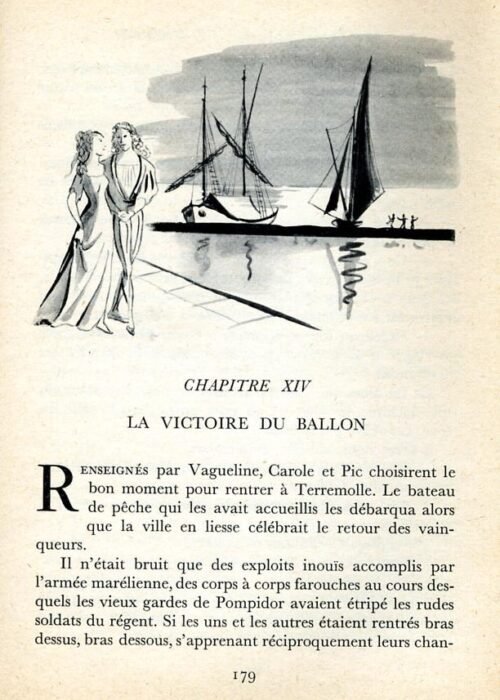 CHAPITRE XIV

LA VICTOIRE DU BALLON

RENSEIGNÉS par Vagueline, Carole et Pic choisirent le bon moment pour rentrer à Terremolle. Le bateau de pêche qui les avait accueillis les débarqua alors que la ville en liesse célébrait le retour des vainqueurs.

Il n'était bruit que des exploits inouïs accomplis par l'armée marélienne, des corps à corps farouches au cours desquels les vieux gardes de Pompidor avaient étripé les rudes soldats du régent. Si les uns et les autres étaient rentrés bras dessus, bras dessous, s'apprenant réciproquement leurs chan-

179